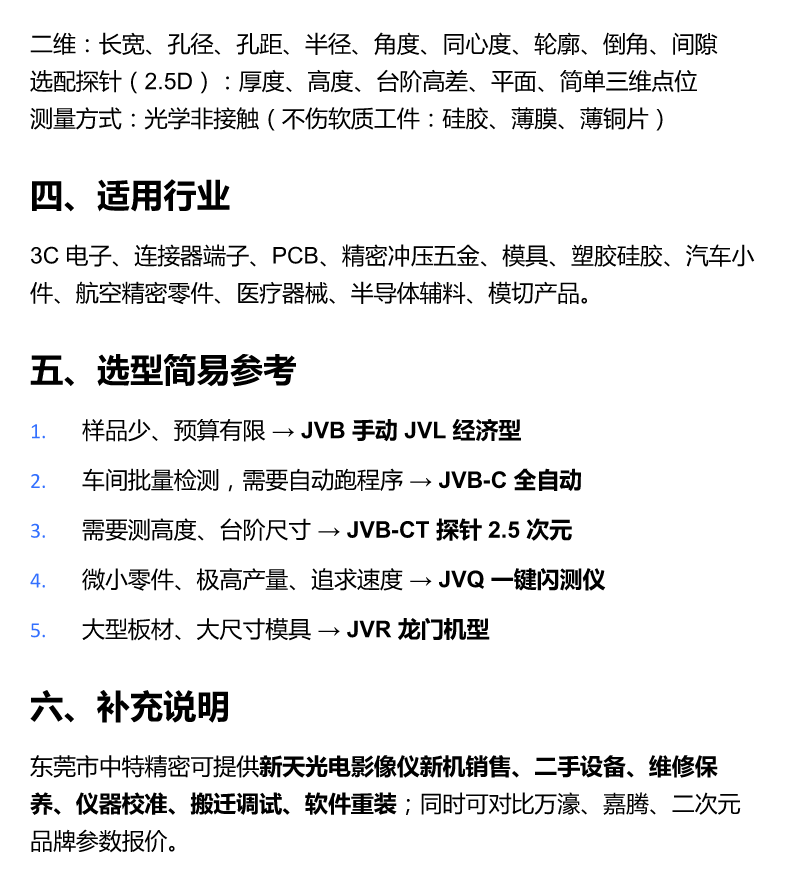 二维：长宽、孔径、孔距、半径、角度、同心度、轮廓、倒角、间隙
选配探针（2.5D）：厚度、高度、台阶高差、平面、简单三维点位
测量方式：光学非接触（不伤软质工件：硅胶、薄膜、薄铜片）

四、适用行业

3C 电子、连接器端子、PCB、精密冲压五金、模具、塑胶硅胶、汽车小件、航空精密零件、医疗器械、半导体辅料、模切产品。

五、选型简易参考

1. 样品少、预算有限 → JVB 手动 JVL 经济型
2. 车间批量检测，需要自动跑程序 → JVB-C 全自动
3. 需要测高度、台阶尺寸 → JVB-CT 探针 2.5 次元
4. 微小零件、极高产量、追求速度 → JVQ 一键闪测仪
5. 大型板材、大尺寸模具 → JVR 龙门机型

六、补充说明

东莞市中特精密可提供新天光电影像仪新机销售、二手设备、维修保养、仪器校准、搬迁调试、软件重装；同时可对比万濠、嘉腾、二次元品牌参数报价。